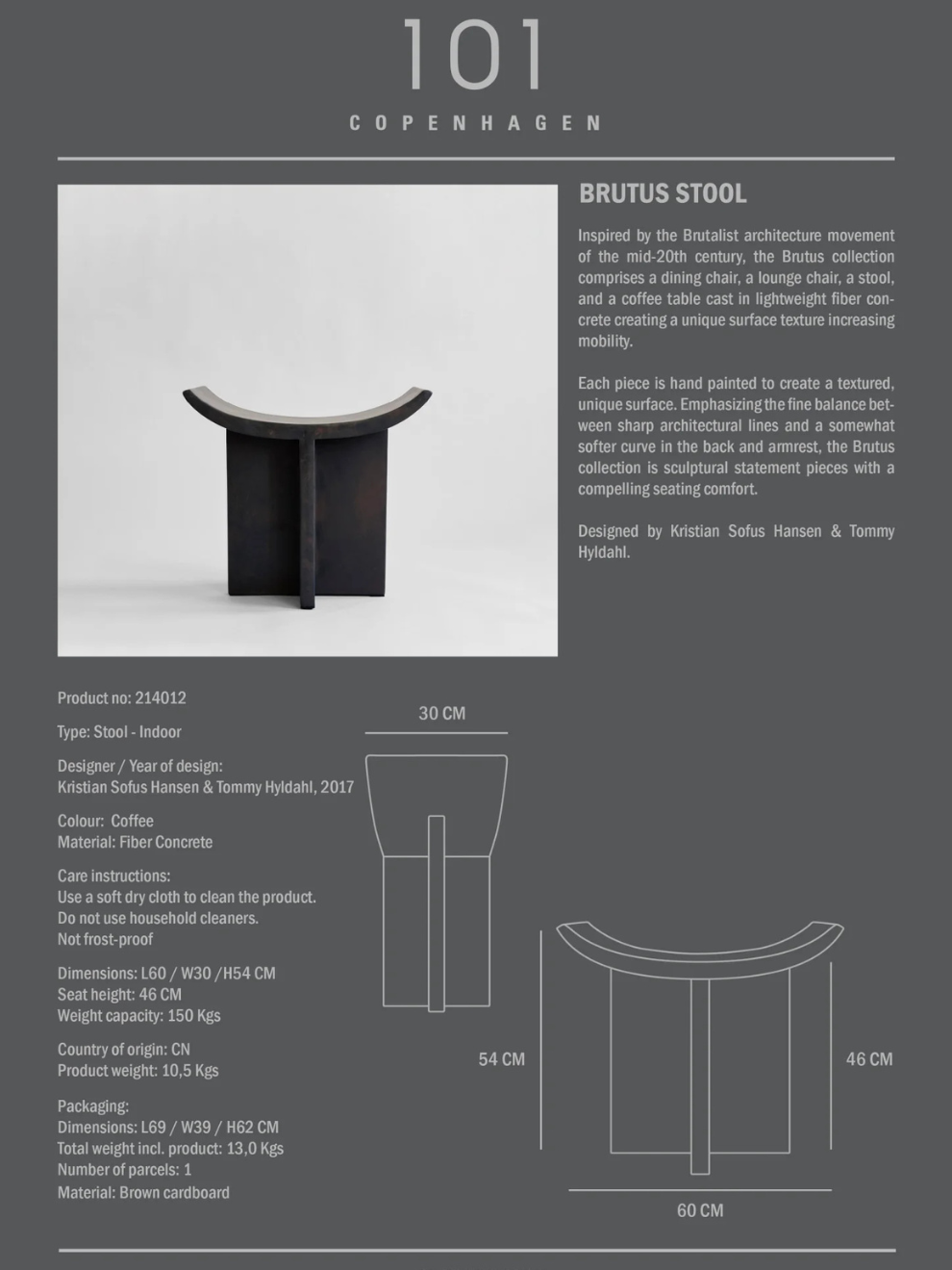 101
COPENHAGEN

BRUTUS STOOL

Inspired by the Brutalist architecture movement of the mid-20th century, the Brutus collection comprises a dining chair, a lounge chair, a stool, and a coffee table cast in lightweight fiber concrete creating a unique surface texture increasing mobility.

Each piece is hand painted to create a textured, unique surface. Emphasizing the fine balance between sharp architectural lines and a somewhat softer curve in the back and armrest, the Brutus collection is sculptural statement pieces with a compelling seating comfort.

Designed by Kristian Sofus Hansen & Tommy Hyldahl.

Product no: 214012

Type: Stool - Indoor

Designer / Year of design:
Kristian Sofus Hansen & Tommy Hyldahl, 2017

Colour: Coffee
Material: Fiber Concrete

Care instructions:
Use a soft dry cloth to clean the product.
Do not use household cleaners.
Not frost-proof

Dimensions: L60 / W30 /H54 CM
Seat height: 46 CM
Weight capacity: 150 Kgs

Country of origin: CN
Product weight: 10,5 Kgs

Packaging:
Dimensions: L69 / W39 / H62 CM
Total weight incl. product: 13,0 Kgs
Number of parcels: 1
Material: Brown cardboard

30 CM

54 CM

46 CM

60 CM